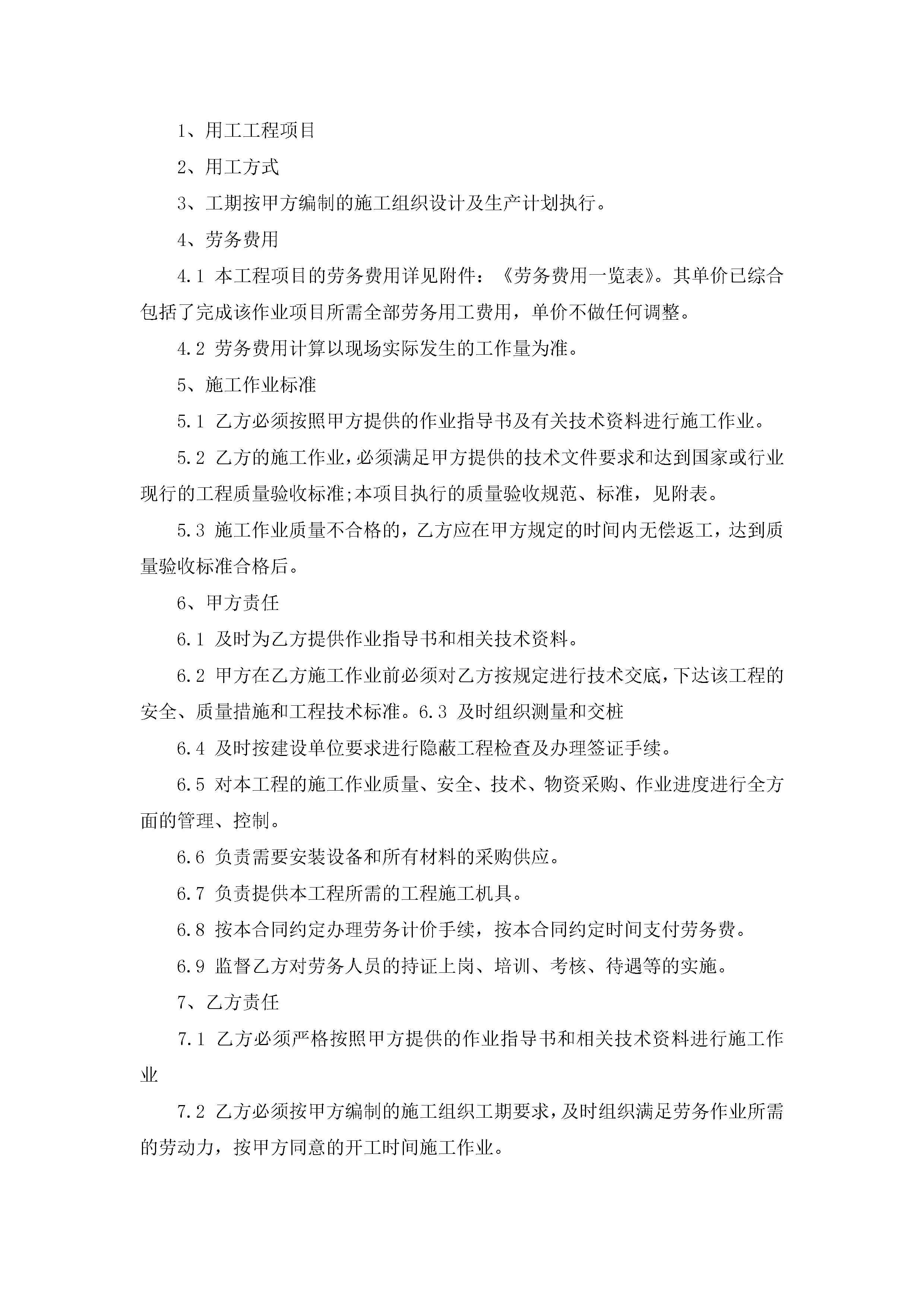 1、用工工程项目

2、用工方式

3、工期按甲方编制的施工组织设计及生产计划执行。

4、劳务费用

4.1 本工程项目的劳务费用详见附件：《劳务费用一览表》。其单价已综合包括了完成该作业项目所需全部劳务用工费用，单价不做任何调整。

4.2 劳务费用计算以现场实际发生的工作量为准。

5、施工作业标准

5.1 乙方必须按照甲方提供的作业指导书及有关技术资料进行施工作业。

5.2 乙方的施工作业，必须满足甲方提供的技术文件要求和达到国家或行业现行的工程质量验收标准;本项目执行的质量验收规范、标准，见附表。

5.3 施工作业质量不合格的，乙方应在甲方规定的时间内无偿返工，达到质量验收标准合格后。

6、甲方责任

6.1 及时为乙方提供作业指导书和相关技术资料。

6.2 甲方在乙方施工作业前必须对乙方按规定进行技术交底，下达该工程的安全、质量措施和工程技术标准。6.3 及时组织测量和交桩

6.4 及时按建设单位要求进行隐蔽工程检查及办理签证手续。

6.5 对本工程的施工作业质量、安全、技术、物资采购、作业进度进行全方面的管理、控制。

6.6 负责需要安装设备和所有材料的采购供应。

6.7 负责提供本工程所需的工程施工机具。

6.8 按本合同约定办理劳务计价手续，按本合同约定时间支付劳务费。

6.9 监督乙方对劳务人员的持证上岗、培训、考核、待遇等的实施。

7、乙方责任

7.1 乙方必须严格按照甲方提供的作业指导书和相关技术资料进行施工作业

7.2 乙方必须按甲方编制的施工组织工期要求，及时组织满足劳务作业所需的劳动力，按甲方同意的开工时间施工作业。